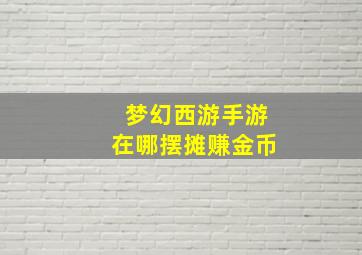 梦幻西游手游
在哪摆摊赚金币